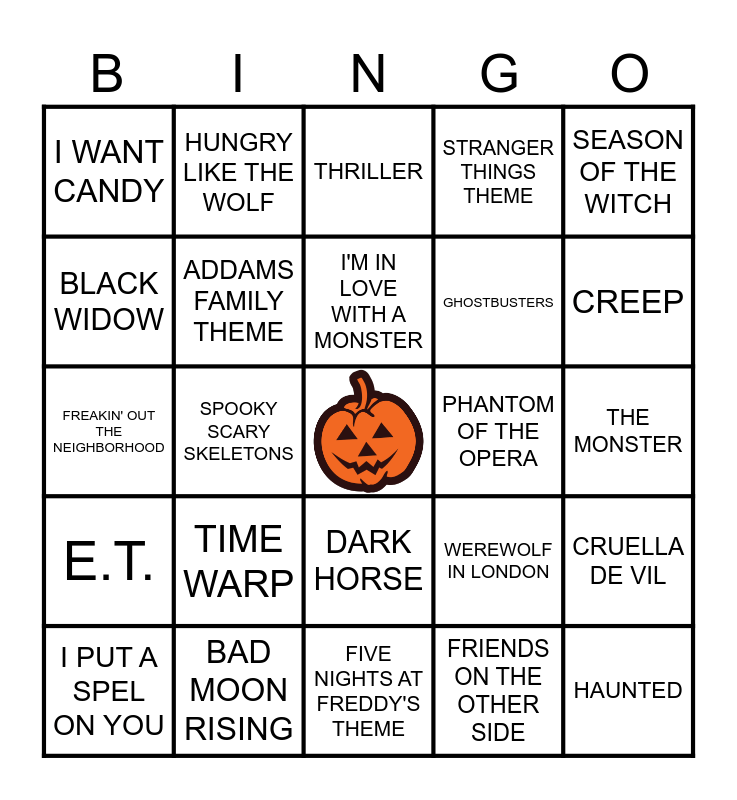 | B | I | N | G | O |
|---|---|---|---|---|
| I WANT CANDY | HUNGRY LIKE THE WOLF | THRILLER | STRANGER THINGS THEME | SEASON OF THE WITCH |
| BLACK WIDOW | ADDAMS FAMILY THEME | I'M IN LOVE WITH A MONSTER | GHOSTBUSTERS | CREEP |
| FREAKIN' OUT THE NEIGHBORHOOD | SPOOKY SCARY SKELETONS | | PHANTOM OF THE OPERA | THE MONSTER |
| E.T. | TIME WARP | DARK HORSE | WEREWOLF IN LONDON | CRUELLA DE VIL |
| I PUT A SPEL ON YOU | BAD MOON RISING | FIVE NIGHTS AT FREDDY'S THEME | FRIENDS ON THE OTHER SIDE | HAUNTED |